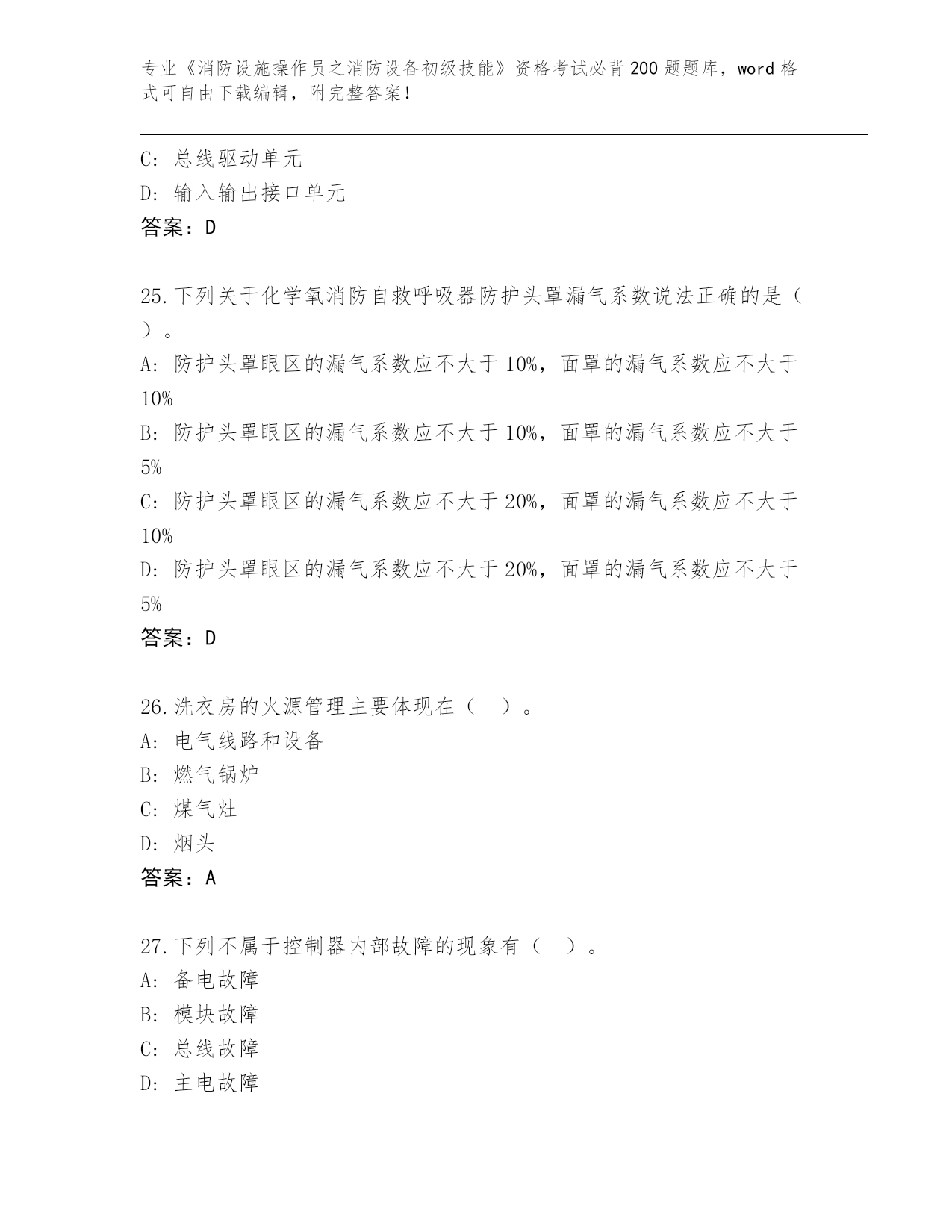 专业《消防设施操作员之消防设备初级技能》资格考试必背200题题库，word格式可自由下载编辑，附完整答案！

C：总线驱动单元
D：输入输出接口单元
答案：D

25.下列关于化学氧消防自救呼吸器防护头罩漏气系数说法正确的是（ ）。
A：防护头罩眼区的漏气系数应不大于10%，面罩的漏气系数应不大于10%
B：防护头罩眼区的漏气系数应不大于10%，面罩的漏气系数应不大于5%
C：防护头罩眼区的漏气系数应不大于20%，面罩的漏气系数应不大于10%
D：防护头罩眼区的漏气系数应不大于20%，面罩的漏气系数应不大于5%
答案：D

26.洗衣房的火源管理主要体现在（ ）。
A：电气线路和设备
B：燃气锅炉
C：煤气灶
D：烟头
答案：A

27.下列不属于控制器内部故障的现象有（ ）。
A：备电故障
B：模块故障
C：总线故障
D：主电故障